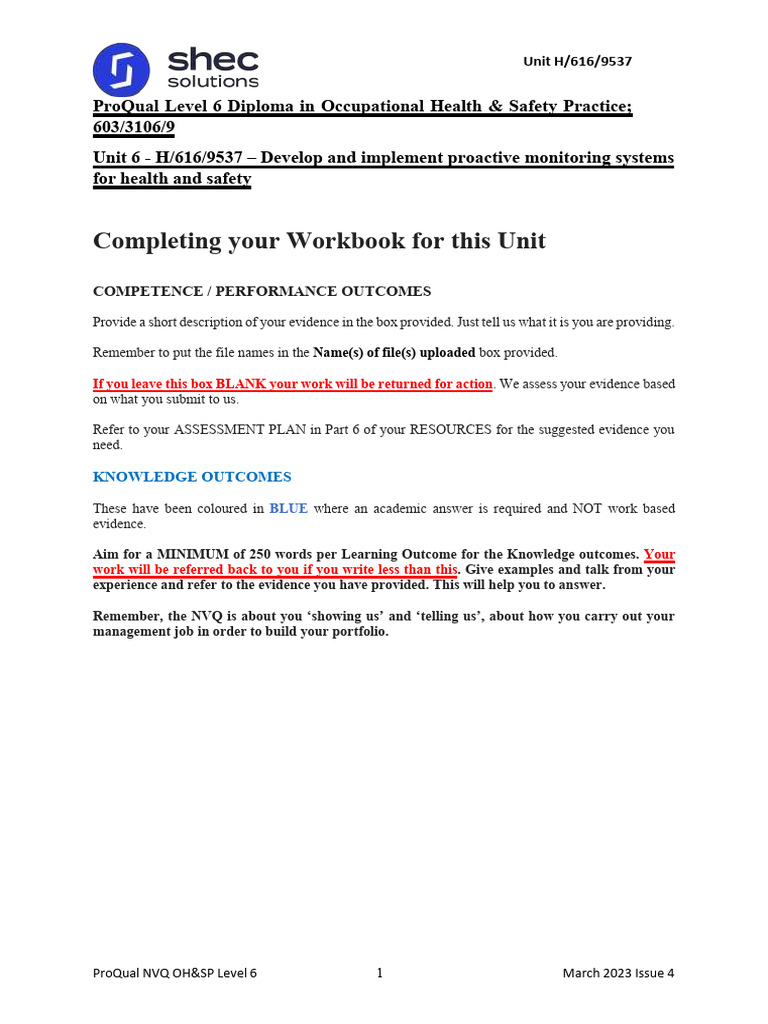 shec solutions

Unit H/616/9537

ProQual Level 6 Diploma in Occupational Health & Safety Practice; 603/3106/9

Unit 6 - H/616/9537 – Develop and implement proactive monitoring systems for health and safety

Completing your Workbook for this Unit

COMPETENCE / PERFORMANCE OUTCOMES

Provide a short description of your evidence in the box provided. Just tell us what it is you are providing.

Remember to put the file names in the Name(s) of file(s) uploaded box provided.

If you leave this box BLANK your work will be returned for action. We assess your evidence based on what you submit to us.

Refer to your ASSESSMENT PLAN in Part 6 of your RESOURCES for the suggested evidence you need.

KNOWLEDGE OUTCOMES

These have been coloured in BLUE where an academic answer is required and NOT work based evidence.

Aim for a MINIMUM of 250 words per Learning Outcome for the Knowledge outcomes. Your work will be referred back to you if you write less than this. Give examples and talk from your experience and refer to the evidence you have provided. This will help you to answer.

Remember, the NVQ is about you 'showing us' and 'telling us', about how you carry out your management job in order to build your portfolio.

ProQual NVQ OH&SP Level 6 1 March 2023 Issue 4